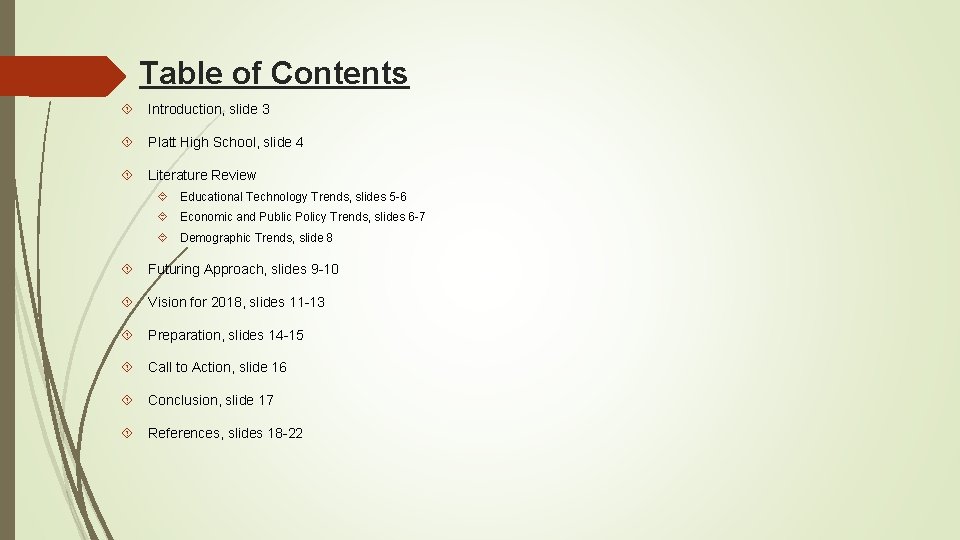 Table of Contents

Introduction, slide 3

Platt High School, slide 4

Literature Review

Educational Technology Trends, slides 5-6

Economic and Public Policy Trends, slides 6-7

Demographic Trends, slide 8

Futuring Approach, slides 9-10

Vision for 2018, slides 11-13

Preparation, slides 14-15

Call to Action, slide 16

Conclusion, slide 17

References, slides 18-22